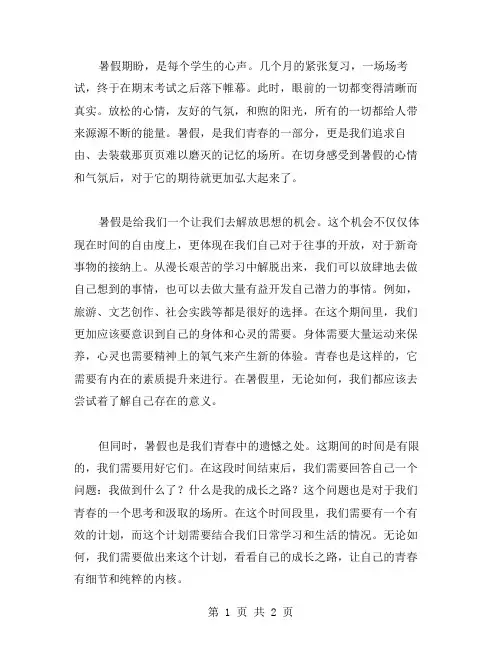 暑假期盼，是每个学生的心声。几个月的紧张复习，一场场考试，终于在期末考试之后落下帷幕。此时，眼前的一切都变得清晰而真实。放松的心情，友好的气氛，和煦的阳光，所有的一切都给人带来源源不断的能量。暑假，是我们青春的一部分，更是我们追求自由、去装载那页页难以磨灭的记忆的场所。在切身感受到暑假的心情和气氛后，对于它的期待就更加弘大起来了。

暑假是给我们一个让我们去解放思想的机会。这个机会不仅仅体现在时间的自由度上，更体现在我们自己对于往事的开放，对于新奇事物的接纳上。从漫长艰苦的学习中解脱出来，我们可以放肆地去做自己想到的事情，也可以去做大量有益开发自己潜力的事情。例如，旅游、文艺创作、社会实践等都是很好的选择。在这个期间里，我们更加应该要意识到自己的身体和心灵的需要。身体需要大量运动来保养，心灵也需要精神上的氧气来产生新的体验。青春也是这样的，它需要有内在的素质提升来进行。在暑假里，无论如何，我们都应该去尝试着了解自己存在的意义。

但同时，暑假也是我们青春中的遗憾之处。这期间的时间是有限的，我们需要用好它们。在这段时间结束后，我们需要回答自己一个问题：我做到什么了？什么是我的成长之路？这个问题也是对于我们青春的一个思考和汲取的场所。在这个时间段里，我们需要有一个有效的计划，而这个计划需要结合我们日常学习和生活的情况。无论如何，我们需要做出来这个计划，看看自己的成长之路，让自己的青春有细节和纯粹的内核。

第 1 页 共 2 页